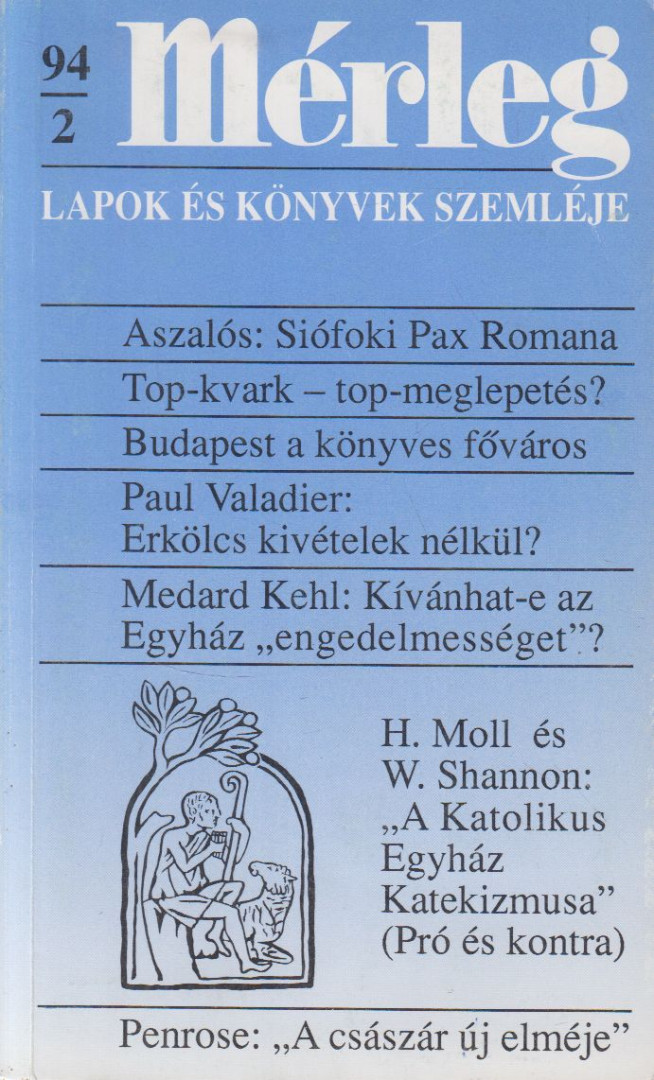 94
2

Mérleg

LAPOK ÉS KÖNYVEK SZEMLÉJE

Aszalós: Siófoki Pax Romana

Top-kvark – top-meglepetés?

Budapest a könyves főváros

Paul Valadier: Erkölcs kivételek nélkül?

Medard Kehl: Kívánhat-e az Egyház „engedelmességet”?

H. Moll és W. Shannon: „A Katolikus Egyház Katekizmusa” (Pró és kontra)

Penrose: „A császár új elméje”